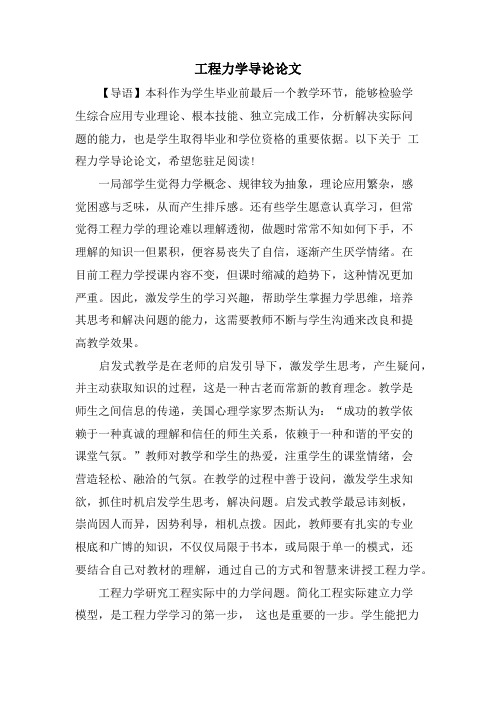 工程力学导论论文

【导语】本科作为学生毕业前最后一个教学环节，能够检验学生综合应用专业理论、根本技能、独立完成工作，分析解决实际问题的能力，也是学生取得毕业和学位资格的重要依据。以下关于 工程力学导论论文，希望您驻足阅读!

一局部学生觉得力学概念、规律较为抽象，理论应用繁杂，感觉困惑与乏味，从而产生排斥感。还有些学生愿意认真学习，但常觉得工程力学的理论难以理解透彻，做题时常常不知如何下手，不理解的知识一但累积，便容易丧失了自信，逐渐产生厌学情绪。在目前工程力学授课内容不变，但课时缩减的趋势下，这种情况更加严重。因此，激发学生的学习兴趣，帮助学生掌握力学思维，培养其思考和解决问题的能力，这需要教师不断与学生沟通来改良和提高教学效果。

启发式教学是在老师的启发引导下，激发学生思考，产生疑问，并主动获取知识的过程，这是一种古老而常新的教育理念。教学是师生之间信息的传递，美国心理学家罗杰斯认为：“成功的教学依赖于一种真诚的理解和信任的师生关系，依赖于一种和谐的平安的课堂气氛。”教师对教学和学生的热爱，注重学生的课堂情绪，会营造轻松、融洽的气氛。在教学的过程中善于设问，激发学生求知欲，抓住时机启发学生思考，解决问题。启发式教学最忌讳刻板，崇尚因人而异，因势利导，相机点拨。因此，教师要有扎实的专业根底和广博的知识，不仅仅局限于书本，或局限于单一的模式，还要结合自己对教材的理解，通过自己的方式和智慧来讲授工程力学。

工程力学研究工程实际中的力学问题。简化工程实际建立力学模型，是工程力学学习的第一步， 这也是重要的一步。学生能把力